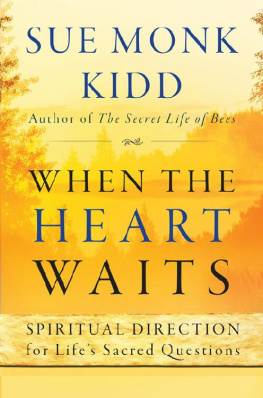 SUE MONK KIDD

Author of The Secret Life of Bees

WHEN THE HEART WAITS

SPIRITUAL DIRECTION for Life's Sacred Questions